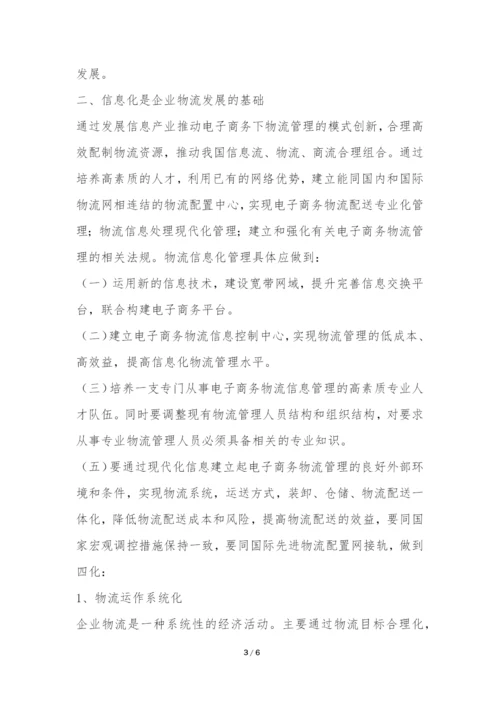 发展。

二、信息化是企业物流发展的基础

通过发展信息产业推动电子商务下物流管理的模式创新，合理高效配制物流资源，推动我国信息流、物流、商流合理组合。通过培养高素质的人才，利用已有的网络优势，建立能同国内和国际物流网相连结的物流配置中心，实现电子商务物流配送专业化管理；物流信息处理现代化管理；建立和强化有关电子商务物流管理的相关法规。物流信息化管理具体应做到：

（一）运用新的信息技术，建设宽带网域，提升完善信息交换平台，联合构建电子商务平台。

（二）建立电子商务物流信息控制中心，实现物流管理的低成本、高效益，提高信息化物流管理水平。

（三）培养一支专门从事电子商务物流信息管理的高素质专业人才队伍。同时要调整现有物流管理人员结构和组织结构，对要求从事专业物流管理人员必须具备相关的专业知识。

（五）要通过现代化信息建立起电子商务物流管理的良好外部环境和条件，实现物流系统，运送方式，装卸、仓储、物流配送一体化，降低物流配送成本和风险，提高物流配送的效益，要同国家宏观调控措施保持一致，要同国际先进物流配置网接轨，做到四化：

1、物流运作系统化

企业物流是一种系统性的经济活动。主要通过物流目标合理化，

3 / 6